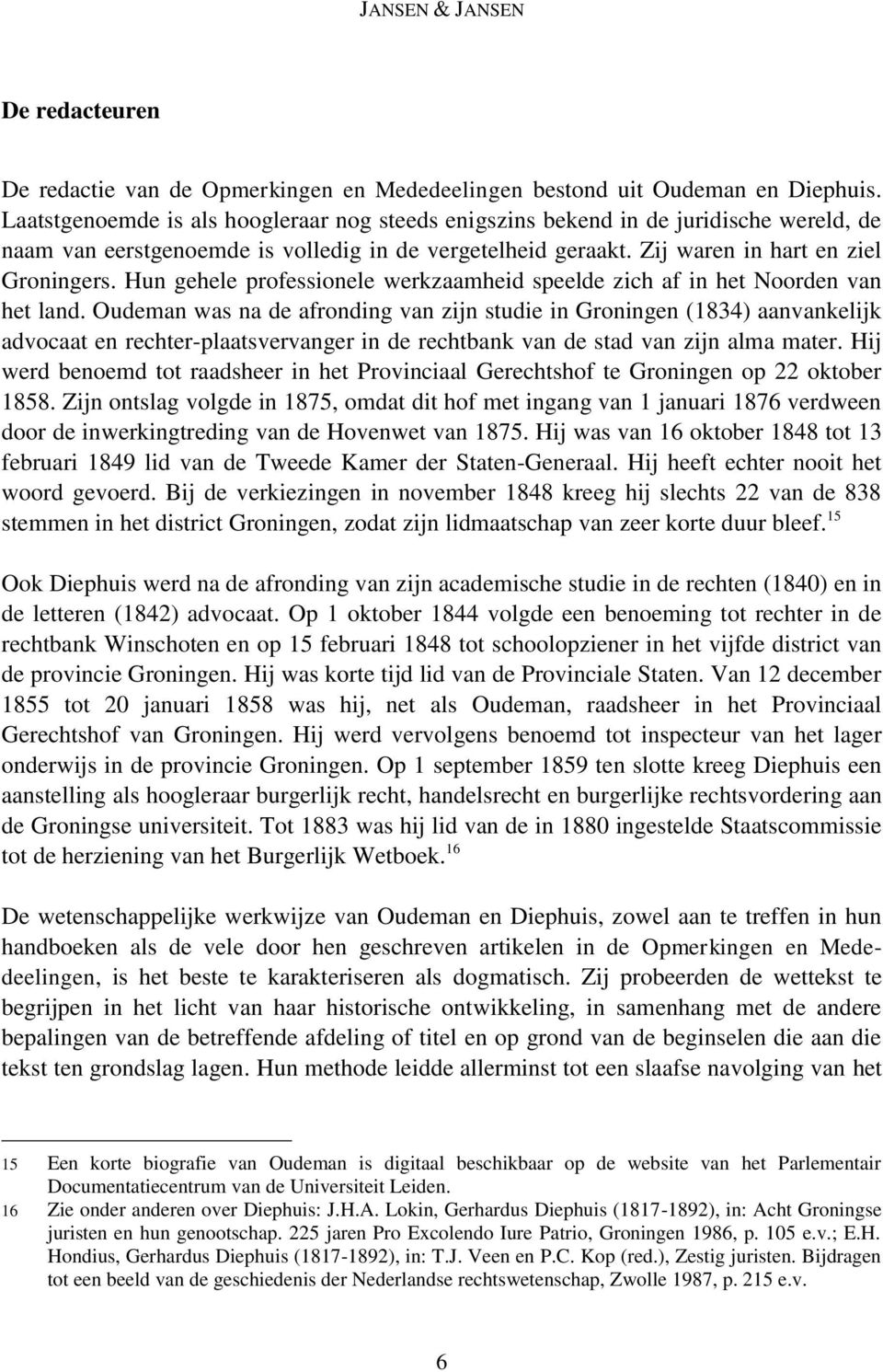 JANSEN & JANSEN

De redacteuren

De redactie van de Opmerkingen en Mededeelingen bestond uit Oudeman en Diephuis. Laatstgenoemde is als hoogleraar nog steeds enigszins bekend in de juridische wereld, de naam van eerstgenoemde is volledig in de vergetelheid geraakt. Zij waren in hart en ziel Groningers. Hun gehele professionele werkzaamheid speelde zich af in het Noorden van het land. Oudeman was na de afronding van zijn studie in Groningen (1834) aanvankelijk advocaat en rechter-plaatsvervanger in de rechtbank van de stad van zijn alma mater. Hij werd benoemd tot raadsheer in het Provinciaal Gerechtshof te Groningen op 22 oktober 1858. Zijn ontslag volgde in 1875, omdat dit hof met ingang van 1 januari 1876 verdween door de inwerkingtreding van de Hovenwet van 1875. Hij was van 16 oktober 1848 tot 13 februari 1849 lid van de Tweede Kamer der Staten-Generaal. Hij heeft echter nooit het woord gevoerd. Bij de verkiezingen in november 1848 kreeg hij slechts 22 van de 838 stemmen in het district Groningen, zodat zijn lidmaatschap van zeer korte duur bleef.$^{15}$

Ook Diephuis werd na de afronding van zijn academische studie in de rechten (1840) en in de letteren (1842) advocaat. Op 1 oktober 1844 volgde een benoeming tot rechter in de rechtbank Winschoten en op 15 februari 1848 tot schoolopziener in het vijfde district van de provincie Groningen. Hij was korte tijd lid van de Provinciale Staten. Van 12 december 1855 tot 20 januari 1858 was hij, net als Oudeman, raadsheer in het Provinciaal Gerechtshof van Groningen. Hij werd vervolgens benoemd tot inspecteur van het lager onderwijs in de provincie Groningen. Op 1 september 1859 ten slotte kreeg Diephuis een aanstelling als hoogleraar burgerlijk recht, handelsrecht en burgerlijke rechtsvordering aan de Groningse universiteit. Tot 1883 was hij lid van de in 1880 ingestelde Staatscommissie tot de herziening van het Burgerlijk Wetboek.$^{16}$

De wetenschappelijke werkwijze van Oudeman en Diephuis, zowel aan te treffen in hun handboeken als de vele door hen geschreven artikelen in de Opmerkingen en Mededeelingen, is het beste te karakteriseren als dogmatisch. Zij probeerden de wettekst te begrijpen in het licht van haar historische ontwikkeling, in samenhang met de andere bepalingen van de betreffende afdeling of titel en op grond van de beginselen die aan die tekst ten grondslag lagen. Hun methode leidde allerminst tot een slaafse navolging van het

15 Een korte biografie van Oudeman is digitaal beschikbaar op de website van het Parlementair Documentatiecentrum van de Universiteit Leiden.
16 Zie onder anderen over Diephuis: J.H.A. Lokin, Gerhardus Diephuis (1817-1892), in: Acht Groningse juristen en hun genootschap. 225 jaren Pro Excolendo Iure Patrio, Groningen 1986, p. 105 e.v.; E.H. Hondius, Gerhardus Diephuis (1817-1892), in: T.J. Veen en P.C. Kop (red.), Zestig juristen. Bijdragen tot een beeld van de geschiedenis der Nederlandse rechtswetenschap, Zwolle 1987, p. 215 e.v.

6